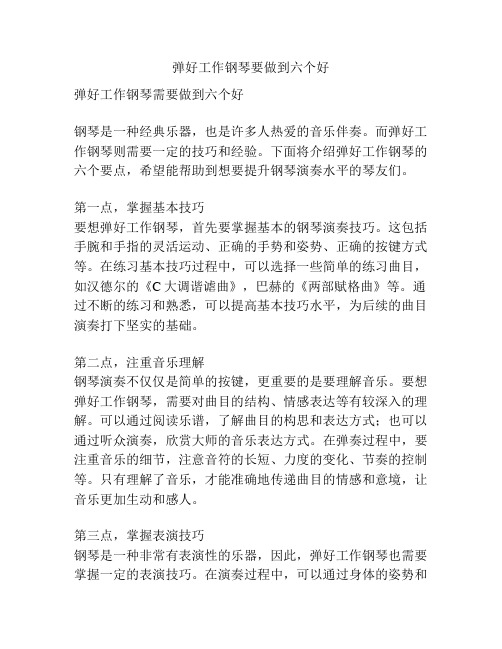 弹好工作钢琴要做到六个好

弹好工作钢琴需要做到六个好

钢琴是一种经典乐器，也是许多人热爱的音乐伴奏。而弹好工作钢琴则需要一定的技巧和经验。下面将介绍弹好工作钢琴的六个要点，希望能帮助到想要提升钢琴演奏水平的琴友们。

第一点，掌握基本技巧
要想弹好工作钢琴，首先要掌握基本的钢琴演奏技巧。这包括手腕和手指的灵活运动、正确的手势和姿势、正确的按键方式等。在练习基本技巧过程中，可以选择一些简单的练习曲目，如汉德尔的《C大调谐谑曲》，巴赫的《两部赋格曲》等。通过不断的练习和熟悉，可以提高基本技巧水平，为后续的曲目演奏打下坚实的基础。

第二点，注重音乐理解
钢琴演奏不仅仅是简单的按键，更重要的是要理解音乐。要想弹好工作钢琴，需要对曲目的结构、情感表达等有较深入的理解。可以通过阅读乐谱，了解曲目的构思和表达方式；也可以通过听众演奏，欣赏大师的音乐表达方式。在弹奏过程中，要注重音乐的细节，注意音符的长短、力度的变化、节奏的控制等。只有理解了音乐，才能准确地传递曲目的情感和意境，让音乐更加生动和感人。

第三点，掌握表演技巧
钢琴是一种非常有表演性的乐器，因此，弹好工作钢琴也需要掌握一定的表演技巧。在演奏过程中，可以通过身体的姿势和